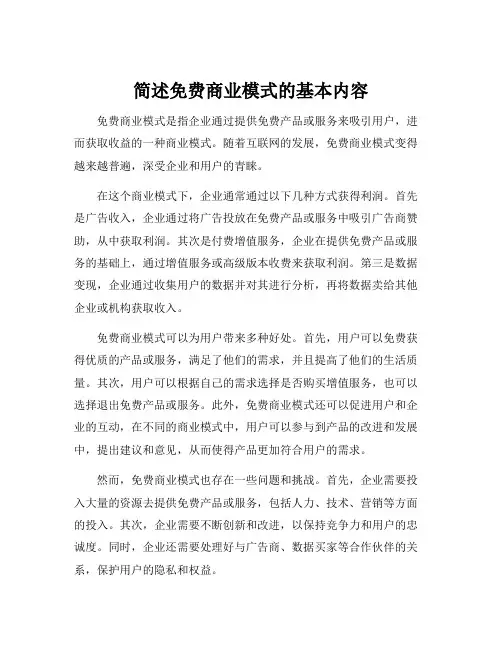 简述免费商业模式的基本内容

免费商业模式是指企业通过提供免费产品或服务来吸引用户，进而获取收益的一种商业模式。随着互联网的发展，免费商业模式变得越来越普遍，深受企业和用户的青睐。

在这个商业模式下，企业通常通过以下几种方式获得利润。首先是广告收入，企业通过将广告投放在免费产品或服务中吸引广告商赞助，从中获取利润。其次是付费增值服务，企业在提供免费产品或服务的基础上，通过增值服务或高级版本收费来获取利润。第三是数据变现，企业通过收集用户的数据并对其进行分析，再将数据卖给其他企业或机构获取收入。

免费商业模式可以为用户带来多种好处。首先，用户可以免费获得优质的产品或服务，满足了他们的需求，并且提高了他们的生活质量。其次，用户可以根据自己的需求选择是否购买增值服务，也可以选择退出免费产品或服务。此外，免费商业模式还可以促进用户和企业的互动，在不同的商业模式中，用户可以参与到产品的改进和发展中，提出建议和意见，从而使得产品更加符合用户的需求。

然而，免费商业模式也存在一些问题和挑战。首先，企业需要投入大量的资源去提供免费产品或服务，包括人力、技术、营销等方面的投入。其次，企业需要不断创新和改进，以保持竞争力和用户的忠诚度。同时，企业还需要处理好与广告商、数据买家等合作伙伴的关系，保护用户的隐私和权益。